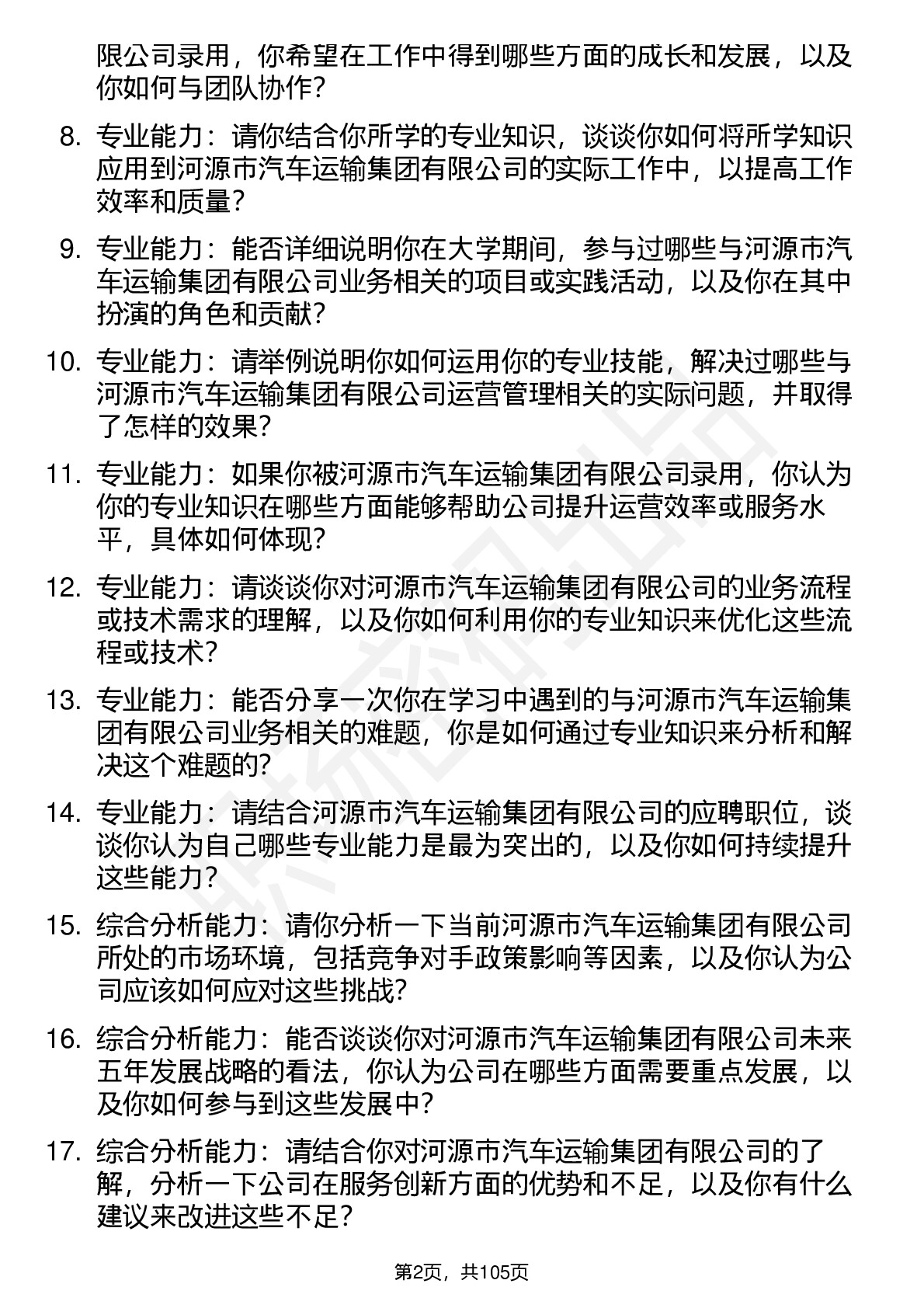 限公司录用，你希望在工作中得到哪些方面的成长和发展，以及你如何与团队协作？

8. 专业能力：请你结合你所学的专业知识，谈谈你如何将所学知识应用到河源市汽车运输集团有限公司的实际工作中，以提高工作效率和质量？

9. 专业能力：能否详细说明你在大学期间，参与过哪些与河源市汽车运输集团有限公司业务相关的项目或实践活动，以及你在其中扮演的角色和贡献？

10. 专业能力：请举例说明你如何运用你的专业技能，解决过哪些与河源市汽车运输集团有限公司运营管理相关的实际问题，并取得了怎样的效果？

11. 专业能力：如果你被河源市汽车运输集团有限公司录用，你认为你的专业知识在哪些方面能够帮助公司提升运营效率或服务水平，具体如何体现？

12. 专业能力：请谈谈你对河源市汽车运输集团有限公司的业务流程或技术需求的理解，以及你如何利用你的专业知识来优化这些流程或技术？

13. 专业能力：能否分享一次你在学习中遇到的与河源市汽车运输集团有限公司业务相关的难题，你是如何通过专业知识来分析和解决这个难题的？

14. 专业能力：请结合河源市汽车运输集团有限公司的应聘职位，谈谈你认为自己哪些专业能力是最为突出的，以及你如何持续提升这些能力？

15. 综合分析能力：请你分析一下当前河源市汽车运输集团有限公司所处的市场环境，包括竞争对手政策影响等因素，以及你认为公司应该如何应对这些挑战？

16. 综合分析能力：能否谈谈你对河源市汽车运输集团有限公司未来五年发展战略的看法，你认为公司在哪些方面需要重点发展，以及你如何参与到这些发展中？

17. 综合分析能力：请结合你对河源市汽车运输集团有限公司的了解，分析一下公司在服务创新方面的优势和不足，以及你有什么建议来改进这些不足？

第2页，共105页